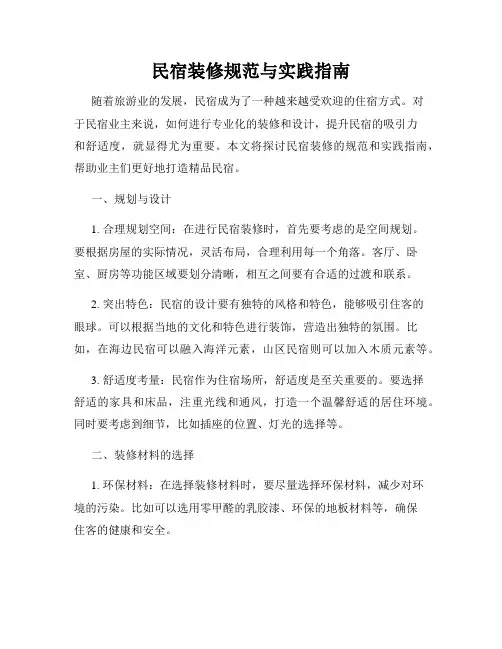 民宿装修规范与实践指南

随着旅游业的发展，民宿成为了一种越来越受欢迎的住宿方式。对于民宿业主来说，如何进行专业化的装修和设计，提升民宿的吸引力和舒适度，就显得尤为重要。本文将探讨民宿装修的规范和实践指南，帮助业主们更好地打造精品民宿。

一、规划与设计

1. 合理规划空间：在进行民宿装修时，首先要考虑的是空间规划。要根据房屋的实际情况，灵活布局，合理利用每一个角落。客厅、卧室、厨房等功能区域要划分清晰，相互之间要有合适的过渡和联系。

2. 突出特色：民宿的设计要有独特的风格和特色，能够吸引住客的眼球。可以根据当地的文化和特色进行装饰，营造出独特的氛围。比如，在海边民宿可以融入海洋元素，山区民宿则可以加入木质元素等。

3. 舒适度考量：民宿作为住宿场所，舒适度是至关重要的。要选择舒适的家具和床品，注重光线和通风，打造一个温馨舒适的居住环境。同时要考虑到细节，比如插座的位置、灯光的选择等。

二、装修材料的选择

1. 环保材料：在选择装修材料时，要尽量选择环保材料，减少对环境的污染。比如可以选用零甲醛的乳胶漆、环保的地板材料等，确保住客的健康和安全。